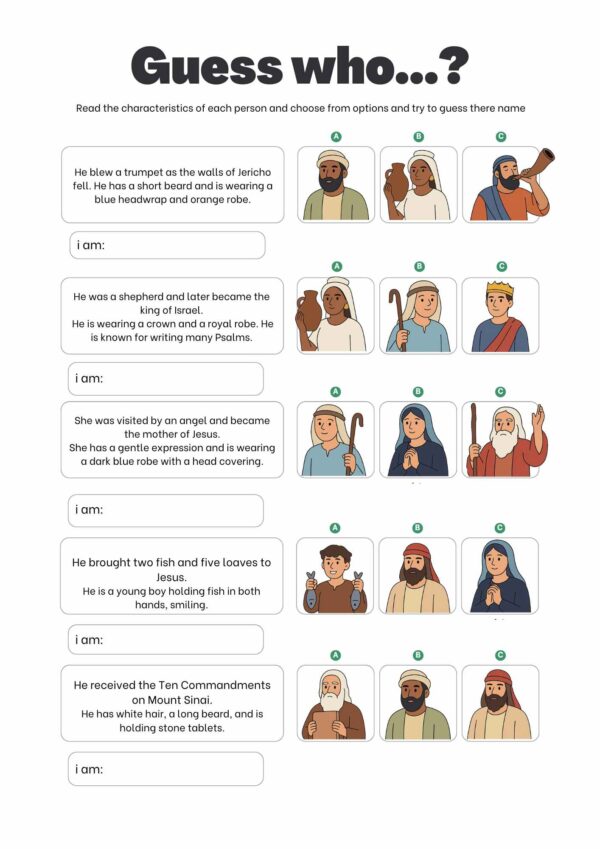 Guess who...?

Read the characteristics of each person and choose from options and try to guess there name

A B C

He blew a trumpet as the walls of Jericho fell. He has a short beard and is wearing a blue headwrap and orange robe.

i am:

A B C

He was a shepherd and later became the king of Israel.
He is wearing a crown and a royal robe. He is known for writing many Psalms.

i am:

A B C

She was visited by an angel and became the mother of Jesus.
She has a gentle expression and is wearing a dark blue robe with a head covering.

i am:

A B C

He brought two fish and five loaves to Jesus.
He is a young boy holding fish in both hands, smiling.

i am:

A B C

He received the Ten Commandments on Mount Sinai.
He has white hair, a long beard, and is holding stone tablets.

i am: